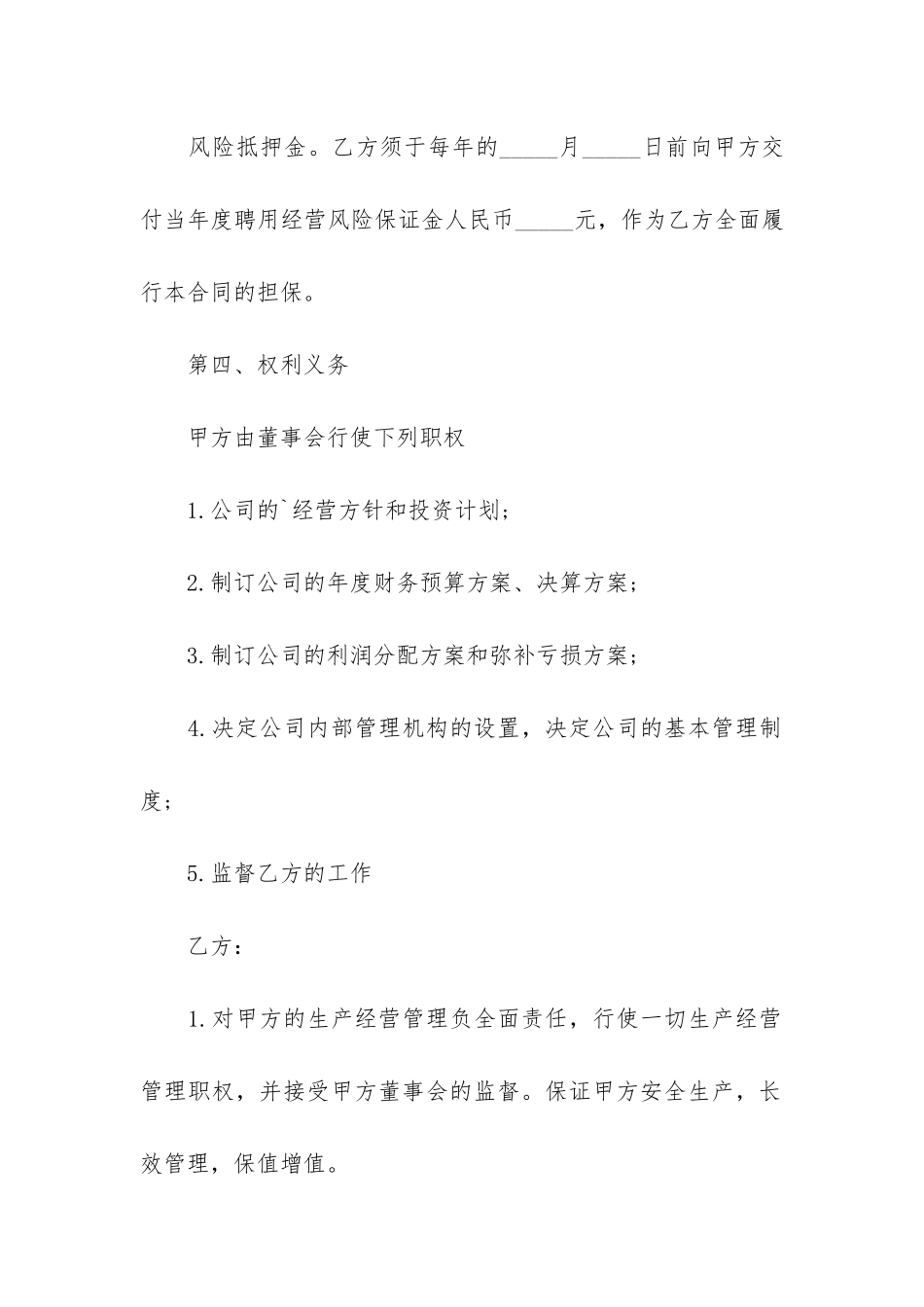 风险抵押金。乙方须于每年的_____月_____日前向甲方交付当年度聘用经营风险保证金人民币_____元，作为乙方全面履行本合同的担保。

第四、权利义务

甲方由董事会行使下列职权

1.公司的`经营方针和投资计划；

2.制订公司的年度财务预算方案、决算方案；

3.制订公司的利润分配方案和弥补亏损方案；

4.决定公司内部管理机构的设置，决定公司的基本管理制度；

5.监督乙方的工作

乙方：

1.对甲方的生产经营管理负全面责任，行使一切生产经营管理职权，并接受甲方董事会的监督。保证甲方安全生产，长效管理，保值增值。